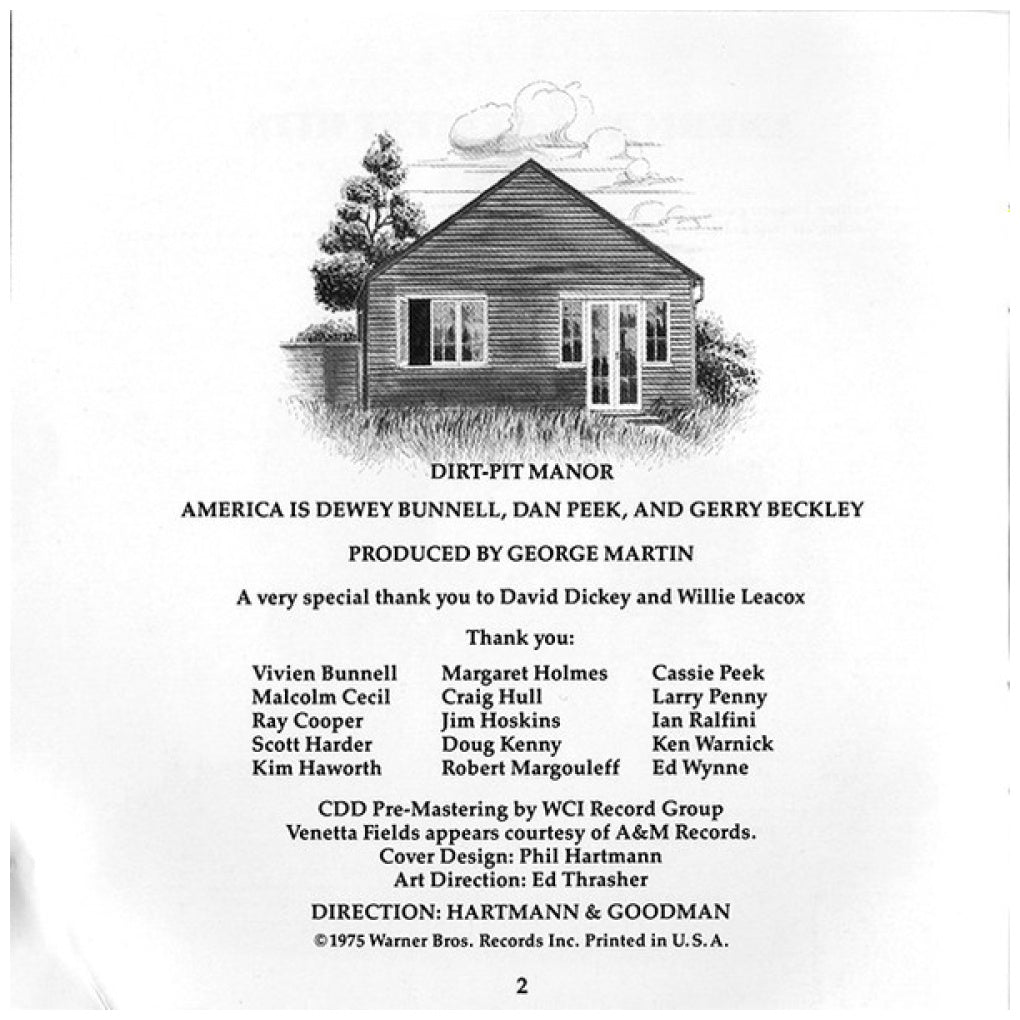 DIRT-PIT MANOR

AMERICA IS DEWEY BUNNELL, DAN PEEK, AND GERRY BECKLEY

PRODUCED BY GEORGE MARTIN

A very special thank you to David Dickey and Willie Leacox

Thank you:

Vivien Bunnell
Malcolm Cecil
Ray Cooper
Scott Harder
Kim Haworth

Margaret Holmes
Craig Hull
Jim Hoskins
Doug Kenny
Robert Margouleff

Cassie Peek
Larry Penny
Ian Ralfini
Ken Warnick
Ed Wynne

CDD Pre-Mastering by WCI Record Group
Venetta Fields appears courtesy of A&M Records.
Cover Design: Phil Hartmann
Art Direction: Ed Thrasher

DIRECTION: HARTMANN & GOODMAN

©1975 Warner Bros. Records Inc. Printed in U.S.A.

2